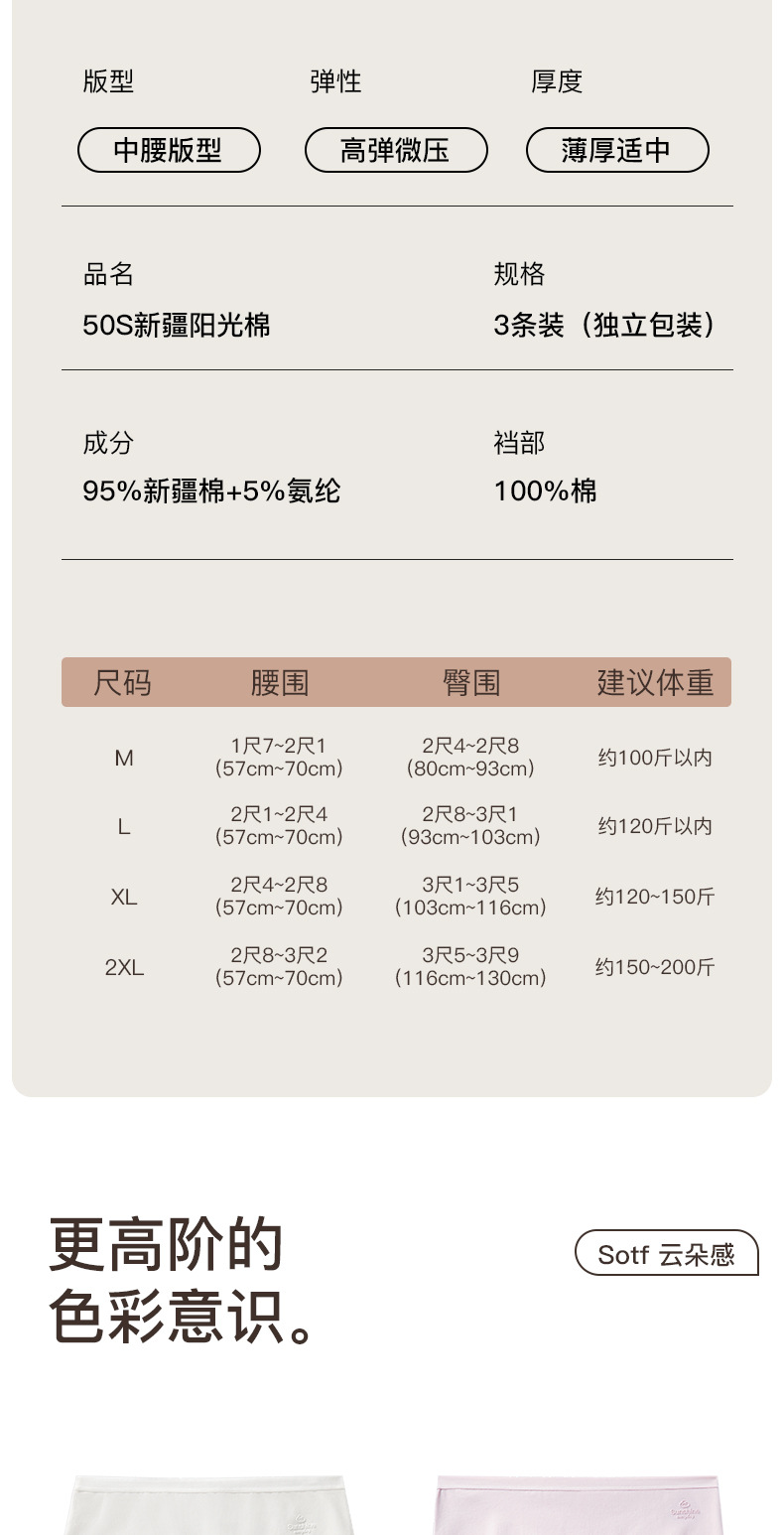 版型
中腰版型

弹性
高弹微压

厚度
薄厚适中

品名
50S新疆阳光棉

规格
3条装（独立包装）

成分
95%新疆棉+5%氨纶

裆部
100%棉

| 尺码 | 腰围 | 臀围 | 建议体重 |
|---|---|---|---|
| M | 1尺7~2尺1 (57cm~70cm) | 2尺4~2尺8 (80cm~93cm) | 约100斤以内 |
| L | 2尺1~2尺4 (57cm~70cm) | 2尺8~3尺1 (93cm~103cm) | 约120斤以内 |
| XL | 2尺4~2尺8 (57cm~70cm) | 3尺1~3尺5 (103cm~116cm) | 约120~150斤 |
| 2XL | 2尺8~3尺2 (57cm~70cm) | 3尺5~3尺9 (116cm~130cm) | 约150~200斤 |

更高阶的
色彩意识。

Sotf 云朵感